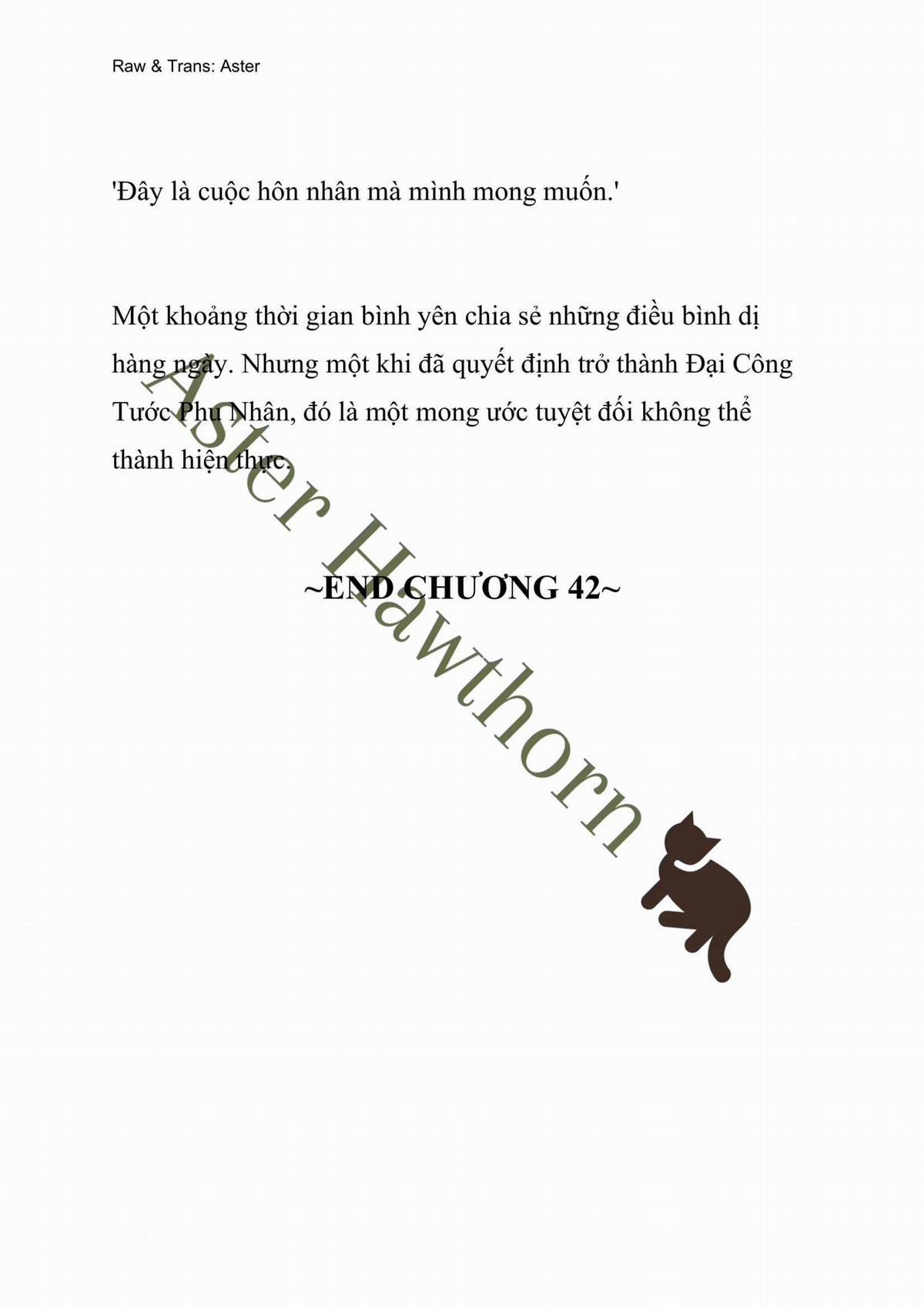 Raw & Trans: Aster

'Đây là cuộc hôn nhân mà mình mong muốn.'

Một khoảng thời gian bình yên chia sẻ những điều bình dị hàng ngày. Nhưng một khi đã quyết định trở thành Đại Công Tước Phu Nhân, đó là một mong ước tuyệt đối không thể thành hiện thực.

~END CHƯƠNG 42~

Aster Hawthorn